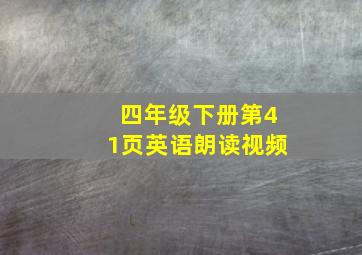 四年级下册第41页英语朗读视频